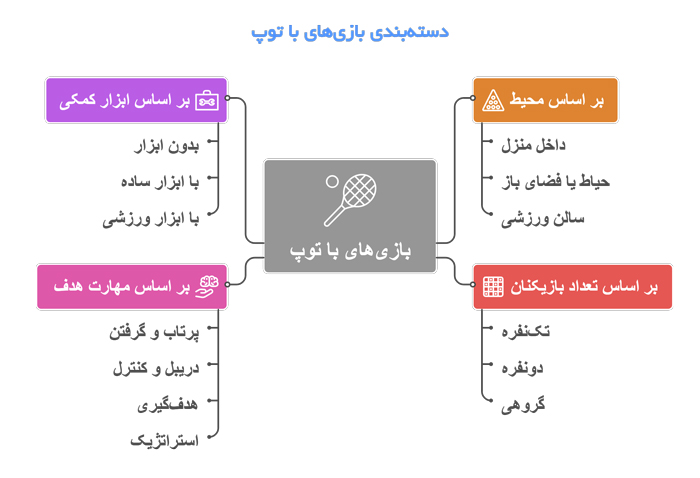 دسته‌بندی بازی‌های با توپ

بازی‌های با توپ

بر اساس محیط
داخل منزل
حیاط یا فضای باز
سالن ورزشی

بر اساس تعداد بازیکنان
تک‌نفره
دونفره
گروهی

بر اساس ابزار کمکی
بدون ابزار
با ابزار ساده
با ابزار ورزشی

بر اساس مهارت هدف
پرتاب و گرفتن
دریبل و کنترل
هدف‌گیری
استراتژیک